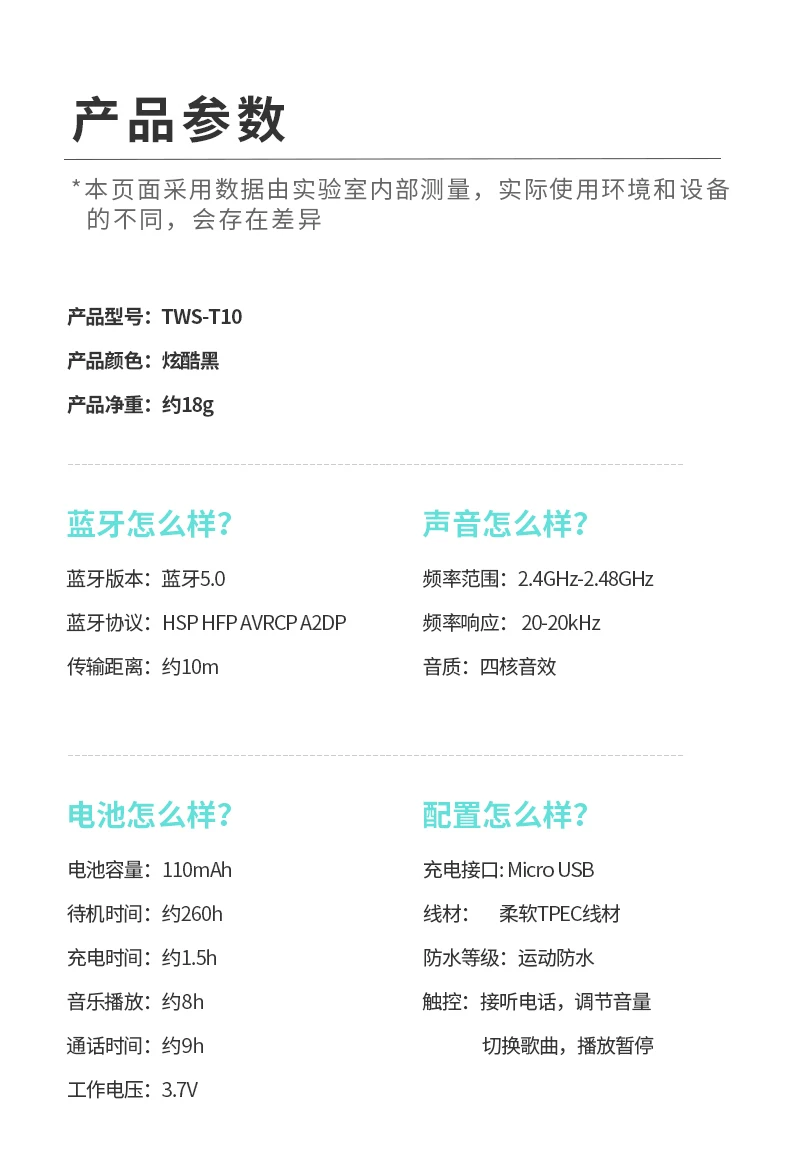 产品参数

*本页面采用数据由实验室内部测量，实际使用环境和设备的不同，会存在差异

产品型号：TWS-T10

产品颜色：炫酷黑

产品净重：约18g

蓝牙怎么样?

蓝牙版本：蓝牙5.0

蓝牙协议：HSP HFP AVRCP A2DP

传输距离：约10m

声音怎么样?

频率范围：2.4GHz-2.48GHz

频率响应：20-20kHz

音质：四核音效

电池怎么样?

电池容量：110mAh

待机时间：约260h

充电时间：约1.5h

音乐播放：约8h

通话时间：约9h

工作电压：3.7V

配置怎么样?

充电接口: Micro USB

线材：柔软TPEC线材

防水等级：运动防水

触控：接听电话，调节音量
切换歌曲，播放暂停